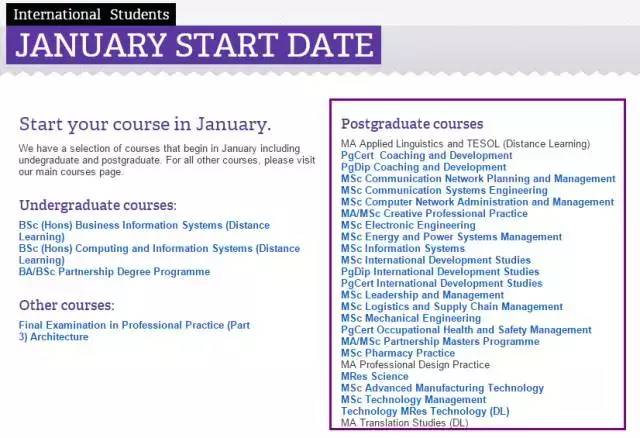 International Students
JANUARY START DATE

Start your course in January.

We have a selection of courses that begin in January including undegraduate and postgraduate. For all other courses, please visit our main courses page.

Undergraduate courses:

BSc (Hons) Business Information Systems (Distance Learning)
BSc (Hons) Computing and Information Systems (Distance Learning)
BA/BSc Partnership Degree Programme

Other courses:

Final Examination in Professional Practice (Part 3) Architecture

Postgraduate courses

MA Applied Linguistics and TESOL (Distance Learning)
PgCert Coaching and Development
PgDip Coaching and Development
MSc Communication Network Planning and Management
MSc Communication Systems Engineering
MSc Computer Network Administration and Management
MA/MSc Creative Professional Practice
MSc Electronic Engineering
MSc Energy and Power Systems Management
MSc Information Systems
MSc International Development Studies
PgDip International Development Studies
PgCert International Development Studies
MSc Leadership and Management
MSc Logistics and Supply Chain Management
MSc Mechanical Engineering
PgCert Occupational Health and Safety Management
MA/MSc Partnership Masters Programme
MSc Pharmacy Practice
MA Professional Design Practice
MRes Science
MSc Advanced Manufacturing Technology
MSc Technology Management
Technology MRes Technology (DL)
MA Translation Studies (DL)